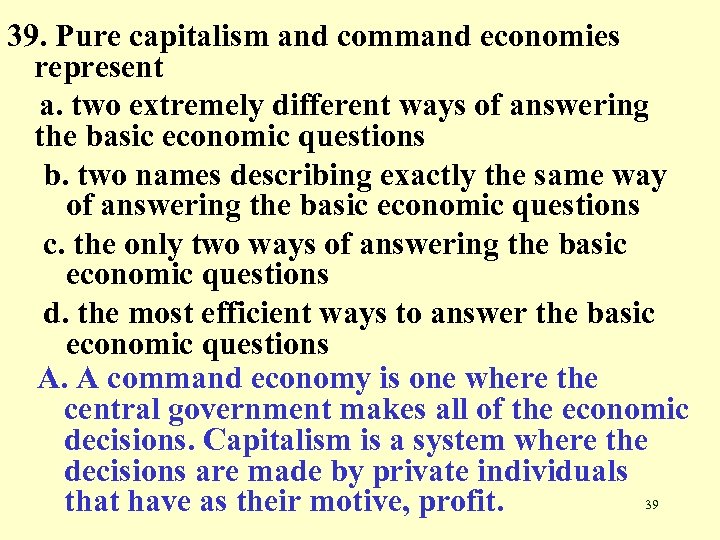 39. Pure capitalism and command economies represent

a. two extremely different ways of answering the basic economic questions

b. two names describing exactly the same way of answering the basic economic questions

c. the only two ways of answering the basic economic questions

d. the most efficient ways to answer the basic economic questions

A. A command economy is one where the central government makes all of the economic decisions. Capitalism is a system where the decisions are made by private individuals that have as their motive, profit.

39